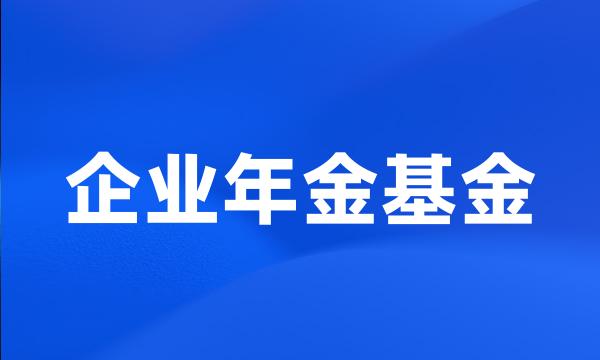 企业年金基金